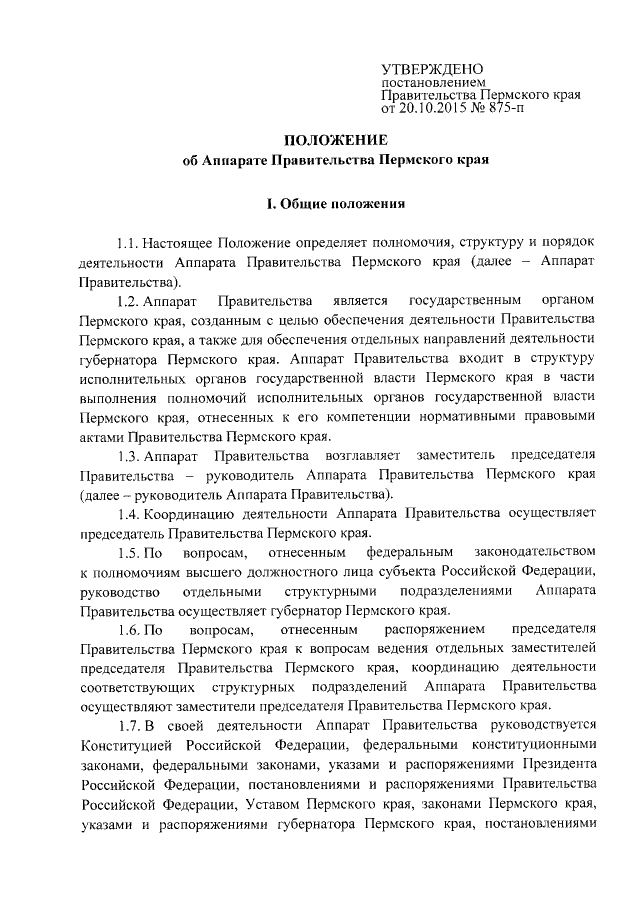 УТВЕРЖДЕНО
постановлением
Правительства Пермского края
от 20.10.2015 № 875-п

ПОЛОЖЕНИЕ
об Аппарате Правительства Пермского края

I. Общие положения

1.1. Настоящее Положение определяет полномочия, структуру и порядок деятельности Аппарата Правительства Пермского края (далее – Аппарат Правительства).

1.2. Аппарат Правительства является государственным органом Пермского края, созданным с целью обеспечения деятельности Правительства Пермского края, а также для обеспечения отдельных направлений деятельности губернатора Пермского края. Аппарат Правительства входит в структуру исполнительных органов государственной власти Пермского края в части выполнения полномочий исполнительных органов государственной власти Пермского края, отнесенных к его компетенции нормативными правовыми актами Правительства Пермского края.

1.3. Аппарат Правительства возглавляет заместитель председателя Правительства – руководитель Аппарата Правительства Пермского края (далее – руководитель Аппарата Правительства).

1.4. Координацию деятельности Аппарата Правительства осуществляет председатель Правительства Пермского края.

1.5. По вопросам, отнесенным федеральным законодательством к полномочиям высшего должностного лица субъекта Российской Федерации, руководство отдельными структурными подразделениями Аппарата Правительства осуществляет губернатор Пермского края.

1.6. По вопросам, отнесенным распоряжением председателя Правительства Пермского края к вопросам ведения отдельных заместителей председателя Правительства Пермского края, координацию деятельности соответствующих структурных подразделений Аппарата Правительства осуществляют заместители председателя Правительства Пермского края.

1.7. В своей деятельности Аппарат Правительства руководствуется Конституцией Российской Федерации, федеральными конституционными законами, федеральными законами, указами и распоряжениями Президента Российской Федерации, постановлениями и распоряжениями Правительства Российской Федерации, Уставом Пермского края, законами Пермского края, указами и распоряжениями губернатора Пермского края, постановлениями